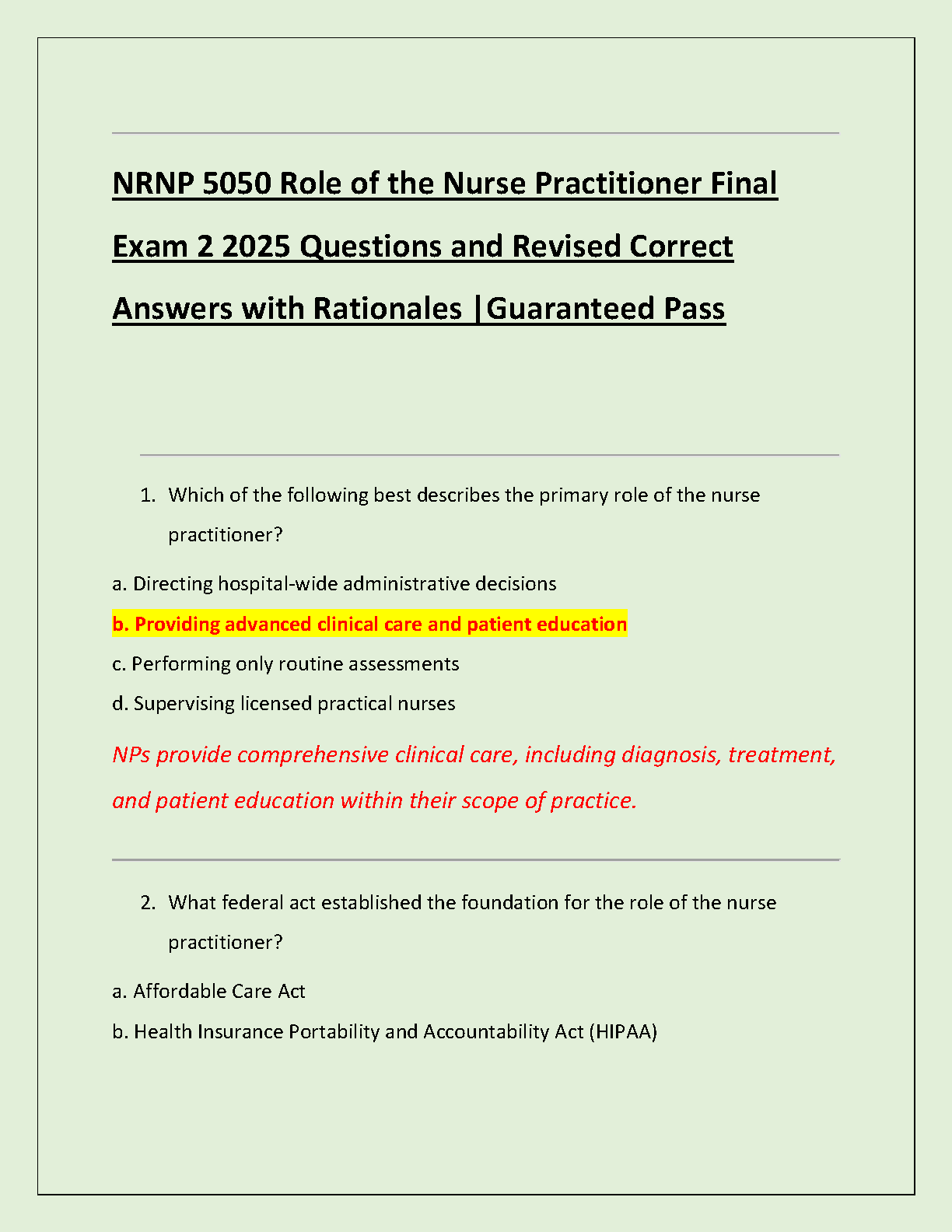 NRNP 5050 Role of the Nurse Practitioner Final Exam 2 2025 Questions and Revised Correct Answers with Rationales |Guaranteed Pass

1. Which of the following best describes the primary role of the nurse practitioner?

a. Directing hospital-wide administrative decisions

b. Providing advanced clinical care and patient education

c. Performing only routine assessments

d. Supervising licensed practical nurses

NPs provide comprehensive clinical care, including diagnosis, treatment, and patient education within their scope of practice.

2. What federal act established the foundation for the role of the nurse practitioner?

a. Affordable Care Act

b. Health Insurance Portability and Accountability Act (HIPAA)